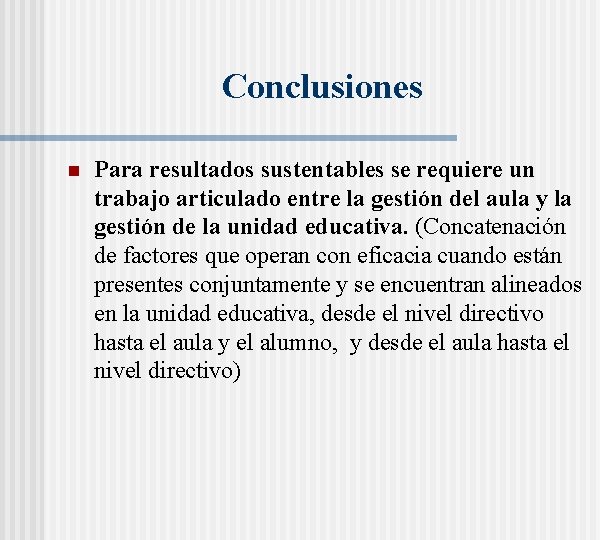 Conclusiones

Para resultados sustentables se requiere un trabajo articulado entre la gestión del aula y la gestión de la unidad educativa. (Concatenación de factores que operan con eficacia cuando están presentes conjuntamente y se encuentran alineados en la unidad educativa, desde el nivel directivo hasta el aula y el alumno, y desde el aula hasta el nivel directivo)